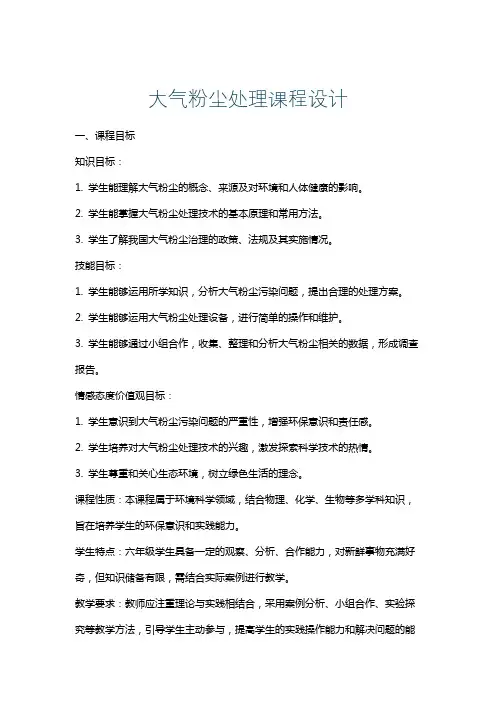 大气粉尘处理课程设计

一、课程目标

知识目标：

1. 学生能理解大气粉尘的概念、来源及对环境和人体健康的影响。

2. 学生能掌握大气粉尘处理技术的基本原理和常用方法。

3. 学生了解我国大气粉尘治理的政策、法规及其实施情况。

技能目标：

1. 学生能够运用所学知识，分析大气粉尘污染问题，提出合理的处理方案。

2. 学生能够运用大气粉尘处理设备，进行简单的操作和维护。

3. 学生能够通过小组合作，收集、整理和分析大气粉尘相关的数据，形成调查报告。

情感态度价值观目标：

1. 学生意识到大气粉尘污染问题的严重性，增强环保意识和责任感。

2. 学生培养对大气粉尘处理技术的兴趣，激发探索科学技术的热情。

3. 学生尊重和关心生态环境，树立绿色生活的理念。

课程性质：本课程属于环境科学领域，结合物理、化学、生物等多学科知识，旨在培养学生的环保意识和实践能力。

学生特点：六年级学生具备一定的观察、分析、合作能力，对新鲜事物充满好奇，但知识储备有限，需结合实际案例进行教学。

教学要求：教师应注重理论与实践相结合，采用案例分析、小组合作、实验探究等教学方法，引导学生主动参与，提高学生的实践操作能力和解决问题的能